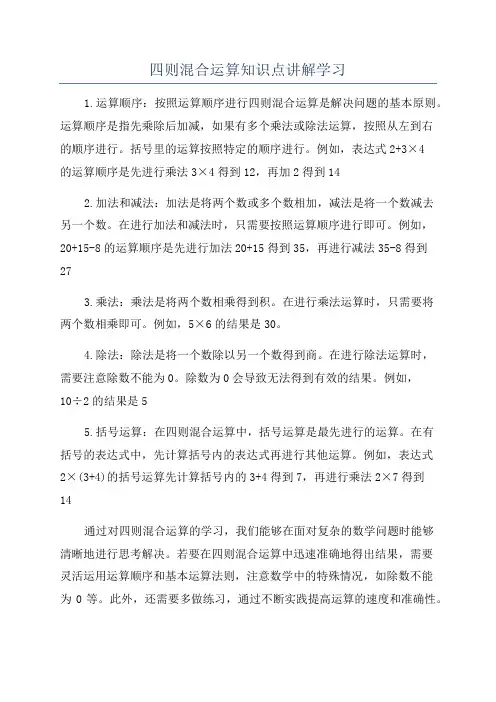 四则混合运算知识点讲解学习

1.运算顺序：按照运算顺序进行四则混合运算是解决问题的基本原则。运算顺序是指先乘除后加减，如果有多个乘法或除法运算，按照从左到右的顺序进行。括号里的运算按照特定的顺序进行。例如，表达式 $2+3\times4$ 的运算顺序是先进行乘法 $3\times4$ 得到 12，再加 2 得到 14

2.加法和减法：加法是将两个数或多个数相加，减法是将一个数减去另一个数。在进行加法和减法时，只需要按照运算顺序进行即可。例如，$20+15-8$ 的运算顺序是先进行加法 $20+15$ 得到 35，再进行减法 $35-8$ 得到 27

3.乘法：乘法是将两个数相乘得到积。在进行乘法运算时，只需要将两个数相乘即可。例如，$5\times6$ 的结果是 30。

4.除法：除法是将一个数除以另一个数得到商。在进行除法运算时，需要注意除数不能为 0。除数为 0 会导致无法得到有效的结果。例如，$10\div2$ 的结果是 5

5.括号运算：在四则混合运算中，括号运算是最先进行的运算。在有括号的表达式中，先计算括号内的表达式再进行其他运算。例如，表达式 $2\times(3+4)$ 的括号运算先计算括号内的 $3+4$ 得到 7，再进行乘法 $2\times7$ 得到 14

通过对四则混合运算的学习，我们能够在面对复杂的数学问题时能够清晰地进行思考解决。若要在四则混合运算中迅速准确地得出结果，需要灵活运用运算顺序和基本运算法则，注意数学中的特殊情况，如除数不能为 0 等。此外，还需要多做练习，通过不断实践提高运算的速度和准确性。